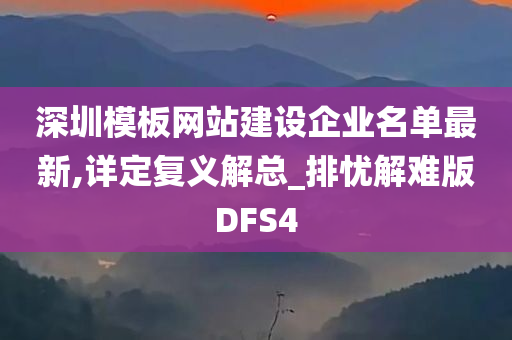 深圳模板网站建设企业名单最新,详定复义解总_排忧解难版DFS4